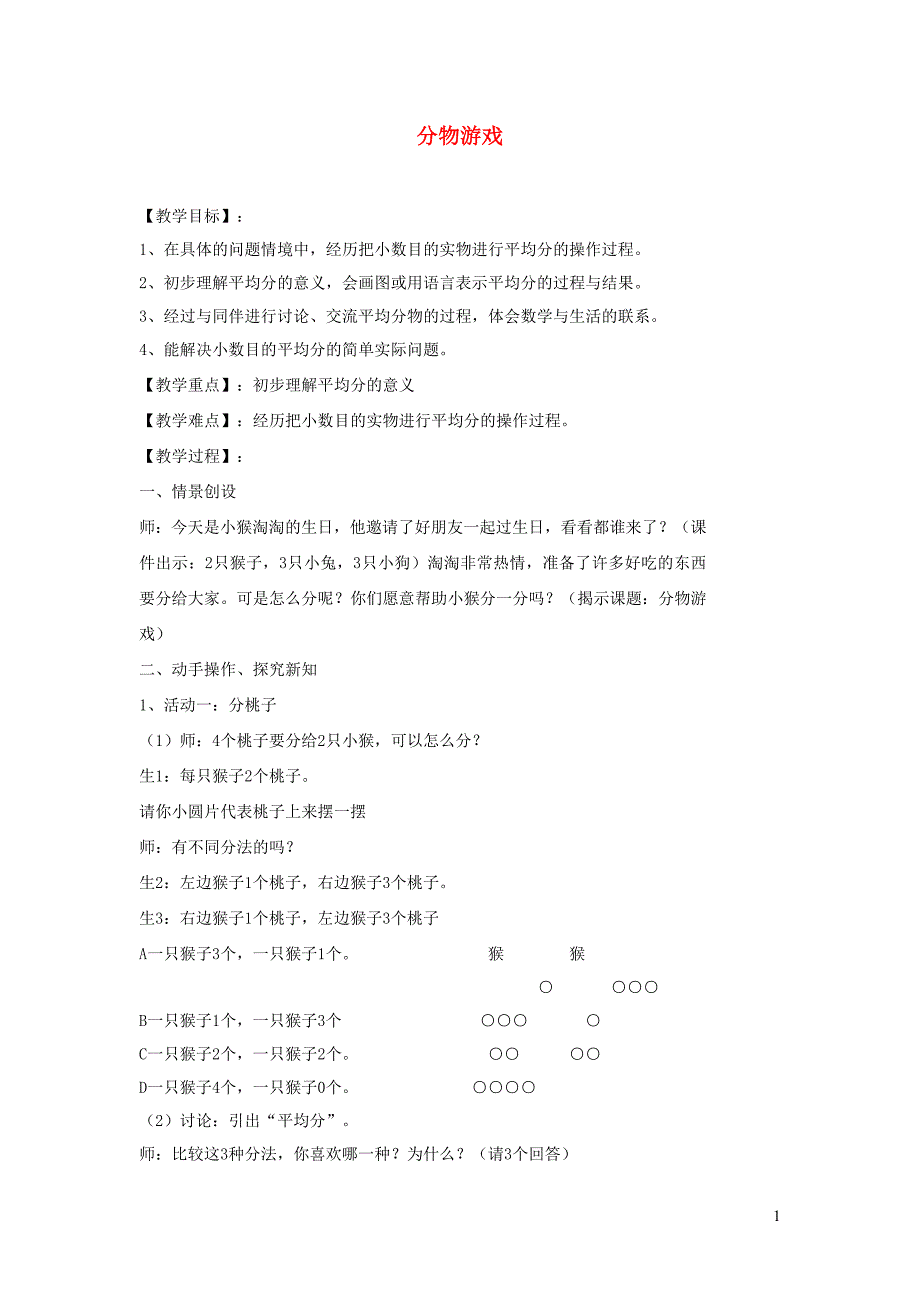 分物游戏

【教学目标】：

1、在具体的问题情境中，经历把小数目的实物进行平均分的操作过程。

2、初步理解平均分的意义，会画图或用语言表示平均分的过程与结果。

3、经过与同伴进行讨论、交流平均分物的过程，体会数学与生活的联系。

4、能解决小数目的平均分的简单实际问题。

【教学重点】：初步理解平均分的意义

【教学难点】：经历把小数目的实物进行平均分的操作过程。

【教学过程】：

一、情景创设

师：今天是小猴淘淘的生日，他邀请了好朋友一起过生日，看看都谁来了？（课件出示：2只猴子，3只小兔，3只小狗）淘淘非常热情，准备了许多好吃的东西要分给大家。可是怎么分呢？你们愿意帮助小猴分一分吗？（揭示课题：分物游戏）

二、动手操作、探究新知

1、活动一：分桃子

（1）师：4个桃子要分给2只小猴，可以怎么分？

生1：每只猴子2个桃子。

请你小圆片代表桃子上来摆一摆

师：有不同分法的吗？

生2：左边猴子1个桃子，右边猴子3个桃子。

生3：右边猴子1个桃子，左边猴子3个桃子

A一只猴子3个，一只猴子1个。 猴 猴

○ ○○○

B一只猴子1个，一只猴子3个 ○○○ ○

C一只猴子2个，一只猴子2个。 ○○ ○○

D一只猴子4个，一只猴子0个。 ○○○○

（2）讨论：引出“平均分”。

师：比较这3种分法，你喜欢哪一种？为什么？（请3个回答）

1